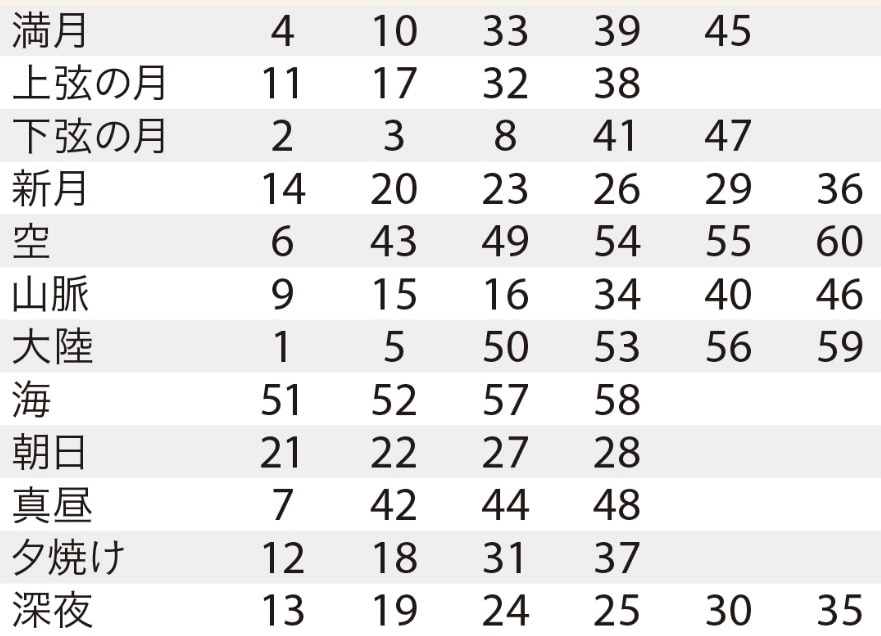 | 満月 | 4 | 10 | 33 | 39 | 45 |  |
|---|---|---|---|---|---|---|
| 上弦の月 | 11 | 17 | 32 | 38 |  |  |
| 下弦の月 | 2 | 3 | 8 | 41 | 47 |  |
| 新月 | 14 | 20 | 23 | 26 | 29 | 36 |
| 空 | 6 | 43 | 49 | 54 | 55 | 60 |
| 山脈 | 9 | 15 | 16 | 34 | 40 | 46 |
| 大陸 | 1 | 5 | 50 | 53 | 56 | 59 |
| 海 | 51 | 52 | 57 | 58 |  |  |
| 朝日 | 21 | 22 | 27 | 28 |  |  |
| 真昼 | 7 | 42 | 44 | 48 |  |  |
| 夕焼け | 12 | 18 | 31 | 37 |  |  |
| 深夜 | 13 | 19 | 24 | 25 | 30 | 35 |